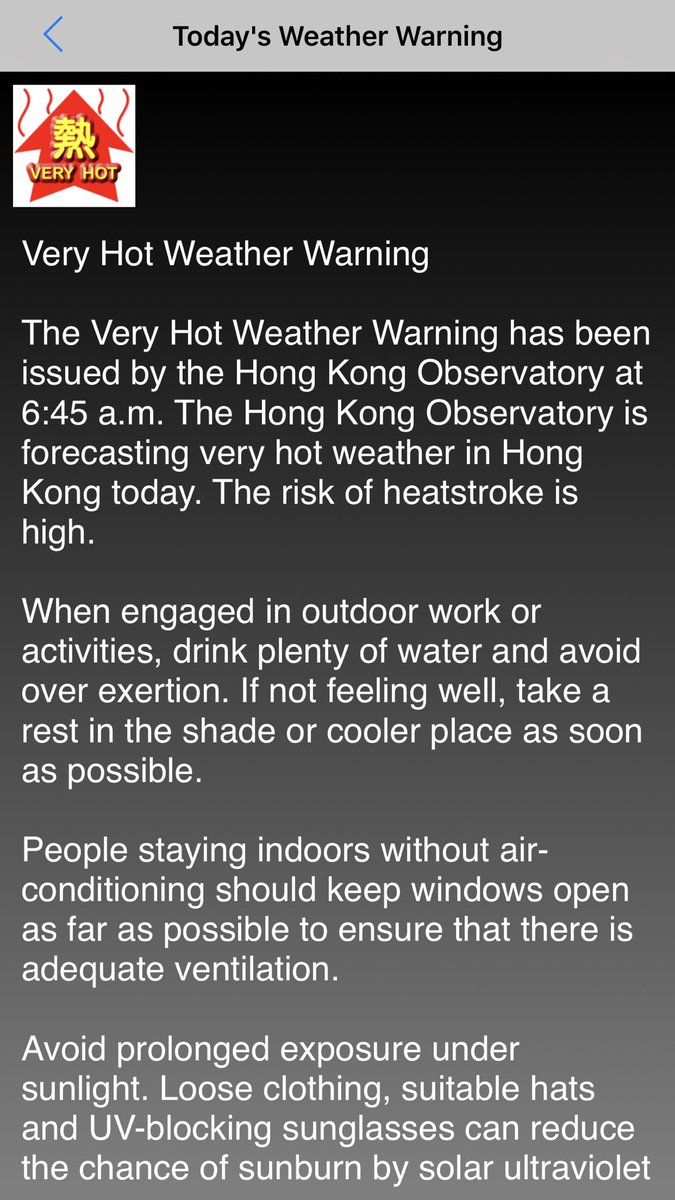 Today's Weather Warning

熱
VERY HOT

Very Hot Weather Warning

The Very Hot Weather Warning has been issued by the Hong Kong Observatory at 6:45 a.m. The Hong Kong Observatory is forecasting very hot weather in Hong Kong today. The risk of heatstroke is high.

When engaged in outdoor work or activities, drink plenty of water and avoid over exertion. If not feeling well, take a rest in the shade or cooler place as soon as possible.

People staying indoors without air-conditioning should keep windows open as far as possible to ensure that there is adequate ventilation.

Avoid prolonged exposure under sunlight. Loose clothing, suitable hats and UV-blocking sunglasses can reduce the chance of sunburn by solar ultraviolet